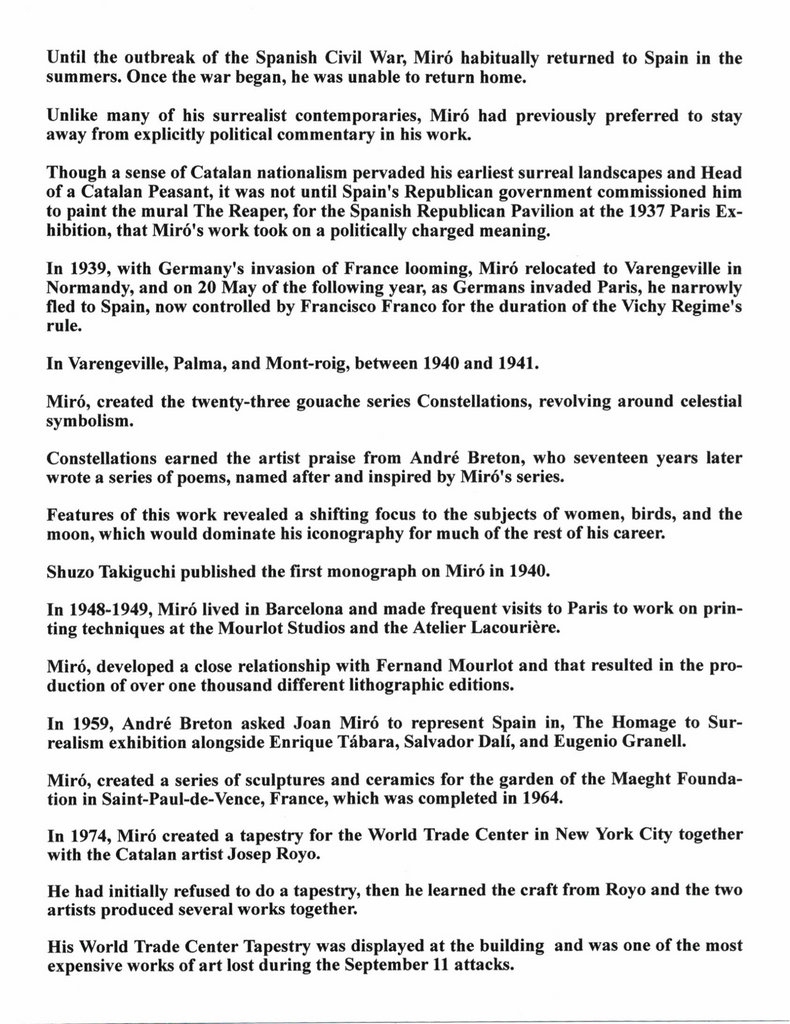 Until the outbreak of the Spanish Civil War, Miró habitually returned to Spain in the summers. Once the war began, he was unable to return home.

Unlike many of his surrealist contemporaries, Miró had previously preferred to stay away from explicitly political commentary in his work.

Though a sense of Catalan nationalism pervaded his earliest surreal landscapes and Head of a Catalan Peasant, it was not until Spain's Republican government commissioned him to paint the mural The Reaper, for the Spanish Republican Pavilion at the 1937 Paris Exhibition, that Miró's work took on a politically charged meaning.

In 1939, with Germany's invasion of France looming, Miró relocated to Varengeville in Normandy, and on 20 May of the following year, as Germans invaded Paris, he narrowly fled to Spain, now controlled by Francisco Franco for the duration of the Vichy Regime's rule.

In Varengeville, Palma, and Mont-roig, between 1940 and 1941.

Miró, created the twenty-three gouache series Constellations, revolving around celestial symbolism.

Constellations earned the artist praise from André Breton, who seventeen years later wrote a series of poems, named after and inspired by Miró's series.

Features of this work revealed a shifting focus to the subjects of women, birds, and the moon, which would dominate his iconography for much of the rest of his career.

Shuzo Takiguchi published the first monograph on Miró in 1940.

In 1948-1949, Miró lived in Barcelona and made frequent visits to Paris to work on printing techniques at the Mourlot Studios and the Atelier Lacourière.

Miró, developed a close relationship with Fernand Mourlot and that resulted in the production of over one thousand different lithographic editions.

In 1959, André Breton asked Joan Miró to represent Spain in, The Homage to Surrealism exhibition alongside Enrique Tábara, Salvador Dalí, and Eugenio Granell.

Miró, created a series of sculptures and ceramics for the garden of the Maeght Foundation in Saint-Paul-de-Vence, France, which was completed in 1964.

In 1974, Miró created a tapestry for the World Trade Center in New York City together with the Catalan artist Josep Royo.

He had initially refused to do a tapestry, then he learned the craft from Royo and the two artists produced several works together.

His World Trade Center Tapestry was displayed at the building and was one of the most expensive works of art lost during the September 11 attacks.